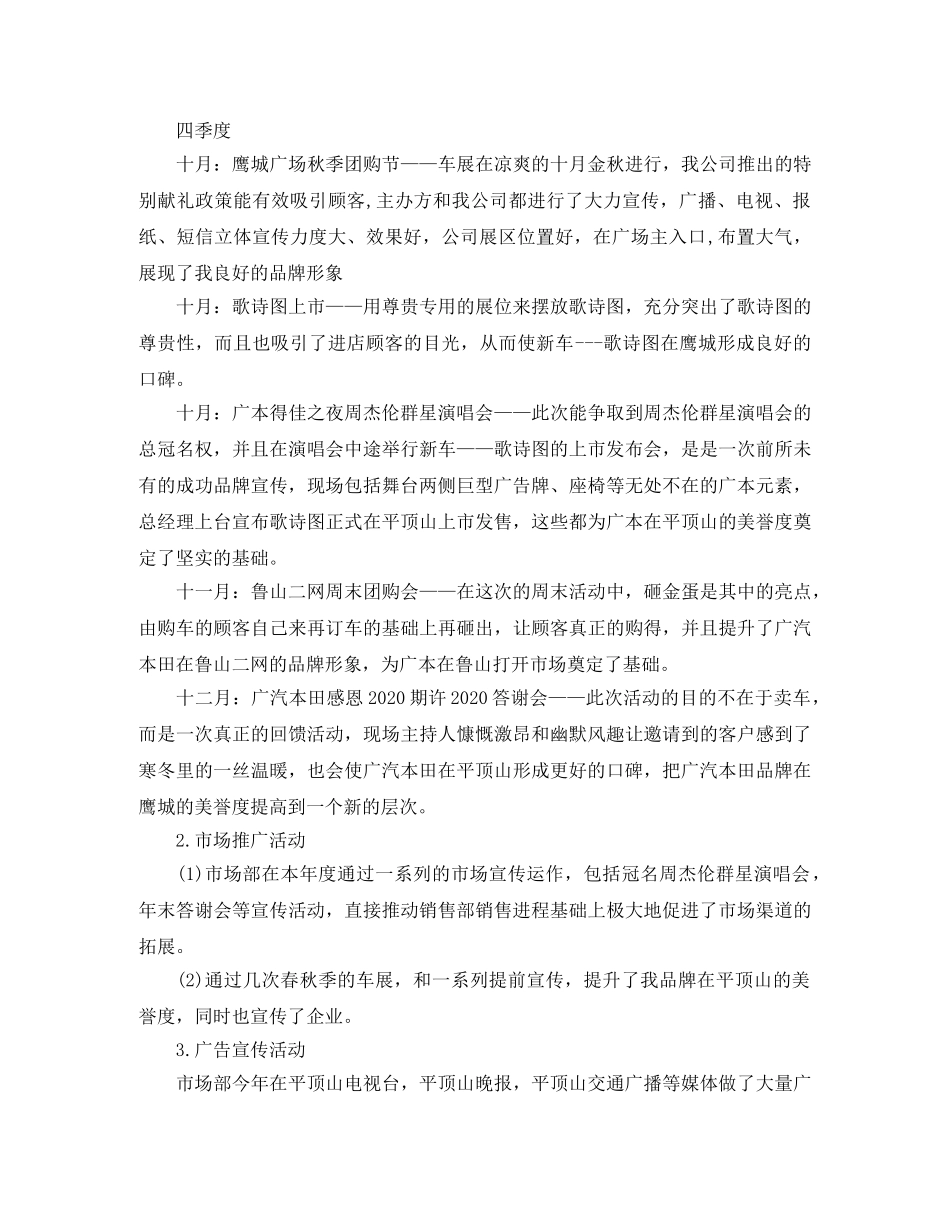 四季度

十月：鹰城广场秋季团购节——车展在凉爽的十月金秋进行，我公司推出的特别献礼政策能有效吸引顾客,主办方和我公司都进行了大力宣传，广播、电视、报纸、短信立体宣传力度大、效果好，公司展区位置好，在广场主入口,布置大气，展现了我良好的品牌形象

十月：歌诗图上市——用尊贵专用的展位来摆放歌诗图，充分突出了歌诗图的尊贵性，而且也吸引了进店顾客的目光，从而使新车---歌诗图在鹰城形成良好的口碑。

十月：广本得佳之夜周杰伦群星演唱会——此次能争取到周杰伦群星演唱会的总冠名权，并且在演唱会中途举行新车——歌诗图的上市发布会，是是一次前所未有的成功品牌宣传，现场包括舞台两侧巨型广告牌、座椅等无处不在的广本元素，总经理上台宣布歌诗图正式在平顶山上市发售，这些都为广本在平顶山的美誉度奠定了坚实的基础。

十一月：鲁山二网周末团购会——在这次的周末活动中，砸金蛋是其中的亮点，由购车的顾客自己来再订车的基础上再砸出，让顾客真正的购得，并且提升了广汽本田在鲁山二网的品牌形象，为广本在鲁山打开市场奠定了基础。

十二月：广汽本田感恩2020期许2020答谢会——此次活动的目的不在于卖车，而是一次真正的回馈活动，现场主持人慷慨激昂和幽默风趣让邀请到的客户感到了寒冬里的一丝温暖，也会使广汽本田在平顶山形成更好的口碑，把广汽本田品牌在鹰城的美誉度提高到一个新的层次。

2.市场推广活动

(1)市场部在本年度通过一系列的市场宣传运作，包括冠名周杰伦群星演唱会，年末答谢会等宣传活动，直接推动销售部销售进程基础上极大地促进了市场渠道的拓展。

(2)通过几次春秋季的车展，和一系列提前宣传，提升了我品牌在平顶山的美誉度，同时也宣传了企业。

3.广告宣传活动

市场部今年在平顶山电视台，平顶山晚报，平顶山交通广播等媒体做了大量广